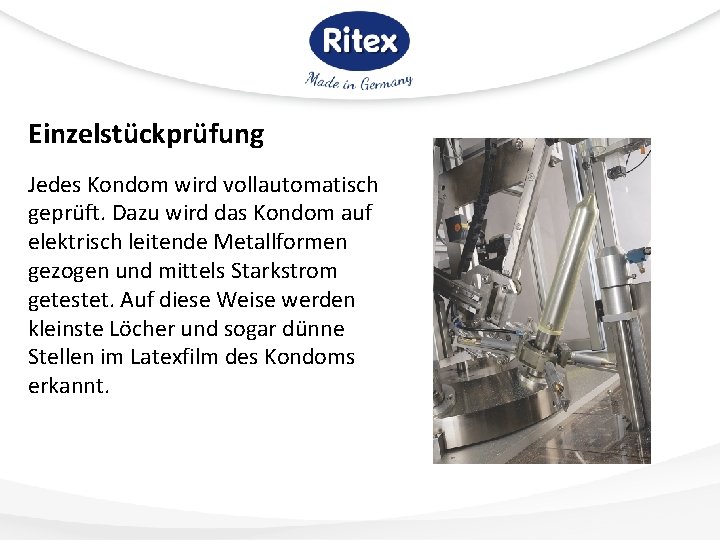 Ritex
Made in Germany

Einzelstückprüfung

Jedes Kondom wird vollautomatisch geprüft. Dazu wird das Kondom auf elektrisch leitende Metallformen gezogen und mittels Starkstrom getestet. Auf diese Weise werden kleinste Löcher und sogar dünne Stellen im Latexfilm des Kondoms erkannt.